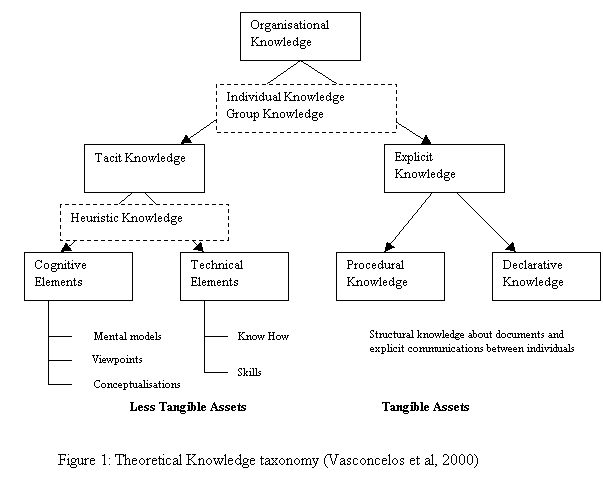 Organisational Knowledge

Individual Knowledge
Group Knowledge

Tacit Knowledge

Explicit Knowledge

Heuristic Knowledge

Cognitive Elements

Technical Elements

Procedural Knowledge

Declarative Knowledge

Mental models

Viewpoints

Conceptualisations

Know How

Skills

Structural knowledge about documents and explicit communications between individuals

Less Tangible Assets

Tangible Assets

Figure 1: Theoretical Knowledge taxonomy (Vasconcelos et al, 2000)